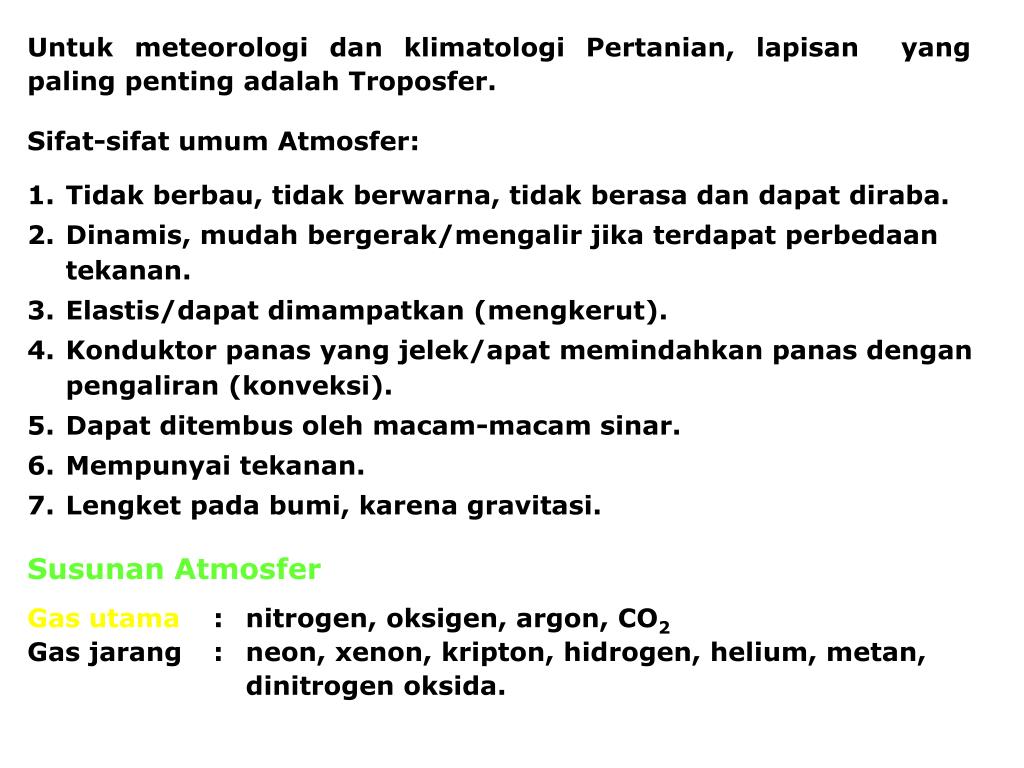 Untuk meteorologi dan klimatologi Pertanian, lapisan yang paling penting adalah Troposfer.

Sifat-sifat umum Atmosfer:

1. Tidak berbau, tidak berwarna, tidak berasa dan dapat diraba.
2. Dinamis, mudah bergerak/mengalir jika terdapat perbedaan tekanan.
3. Elastis/dapat dimampatkan (mengkerut).
4. Konduktor panas yang jelek/apat memindahkan panas dengan pengaliran (konveksi).
5. Dapat ditembus oleh macam-macam sinar.
6. Mempunyai tekanan.
7. Lengket pada bumi, karena gravitasi.

Susunan Atmosfer

Gas utama : nitrogen, oksigen, argon, $CO_2$
Gas jarang : neon, xenon, kripton, hidrogen, helium, metan, dinitrogen oksida.